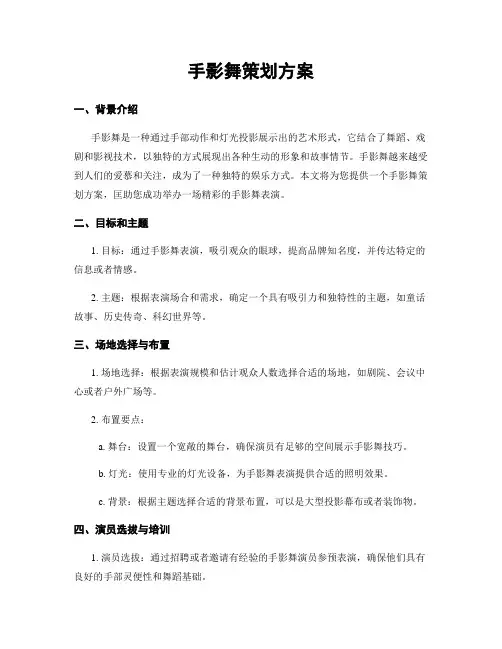 手影舞策划方案

一、背景介绍

手影舞是一种通过手部动作和灯光投影展示出的艺术形式，它结合了舞蹈、戏剧和影视技术，以独特的方式展现出各种生动的形象和故事情节。手影舞越来越受到人们的爱慕和关注，成为了一种独特的娱乐方式。本文将为您提供一个手影舞策划方案，匡助您成功举办一场精彩的手影舞表演。

二、目标和主题

1. 目标：通过手影舞表演，吸引观众的眼球，提高品牌知名度，并传达特定的信息或者情感。

2. 主题：根据表演场合和需求，确定一个具有吸引力和独特性的主题，如童话故事、历史传奇、科幻世界等。

三、场地选择与布置

1. 场地选择：根据表演规模和估计观众人数选择合适的场地，如剧院、会议中心或者户外广场等。

2. 布置要点：

a. 舞台：设置一个宽敞的舞台，确保演员有足够的空间展示手影舞技巧。

b. 灯光：使用专业的灯光设备，为手影舞表演提供合适的照明效果。

c. 背景：根据主题选择合适的背景布置，可以是大型投影幕布或者装饰物。

四、演员选拔与培训

1. 演员选拔：通过招聘或者邀请有经验的手影舞演员参预表演，确保他们具有良好的手部灵便性和舞蹈基础。